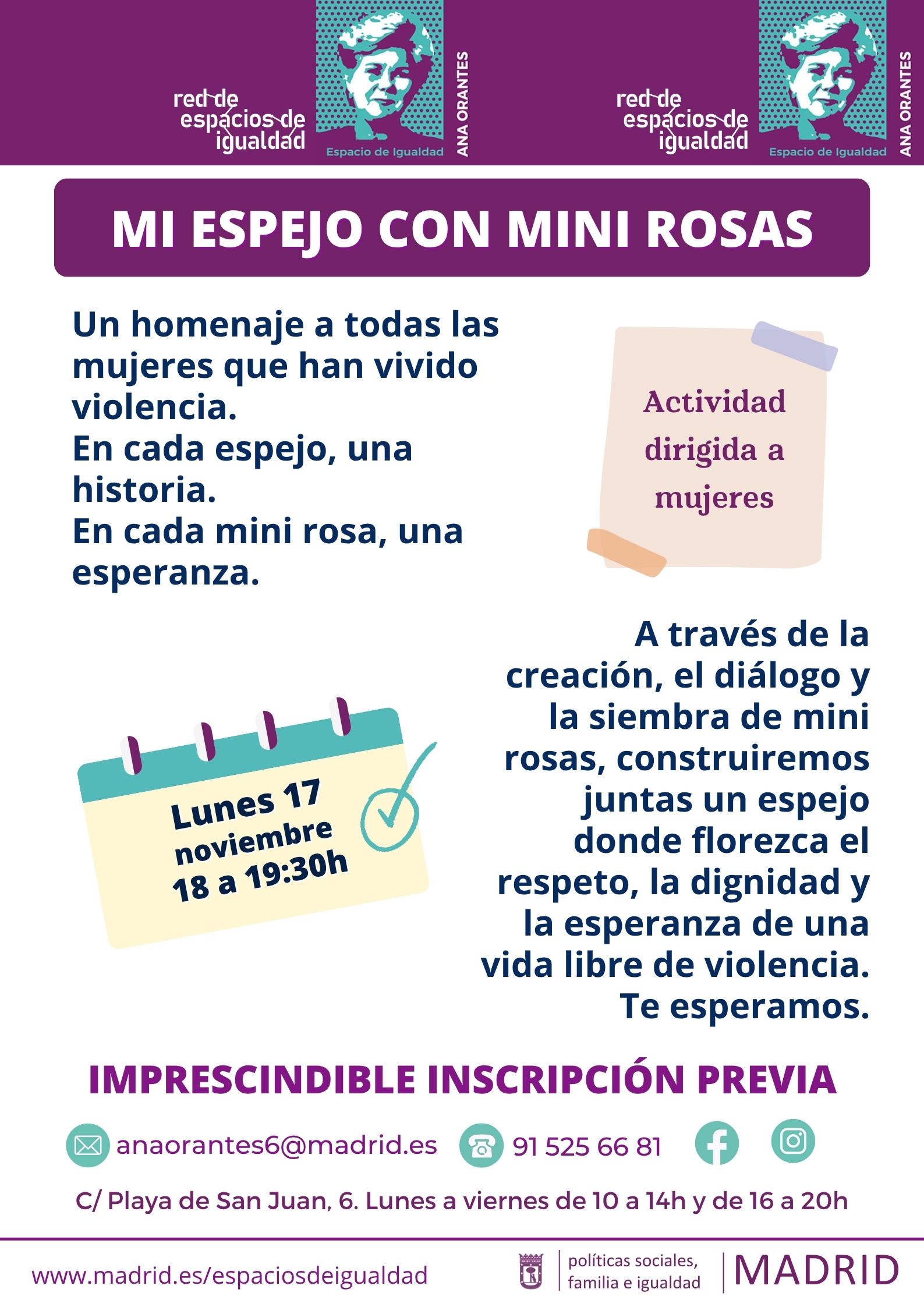 red de
espacios de
igualdad

Espacio de Igualdad

ANA ORANTES

red de
espacios de
igualdad

Espacio de Igualdad

ANA ORANTES

MI ESPEJO CON MINI ROSAS

Un homenaje a todas las mujeres que han vivido violencia.
En cada espejo, una historia.
En cada mini rosa, una esperanza.

Actividad dirigida a mujeres

Lunes 17
noviembre
18 a 19:30h

A través de la creación, el diálogo y la siembra de mini rosas, construiremos juntas un espejo donde florezca el respeto, la dignidad y la esperanza de una vida libre de violencia.
Te esperamos.

IMPRESCINDIBLE INSCRIPCIÓN PREVIA

anaorantes6@madrid.es 91 525 66 81

C/ Playa de San Juan, 6. Lunes a viernes de 10 a 14h y de 16 a 20h

www.madrid.es/espaciosdeigualdad

políticas sociales,
familia e igualdad

MADRID